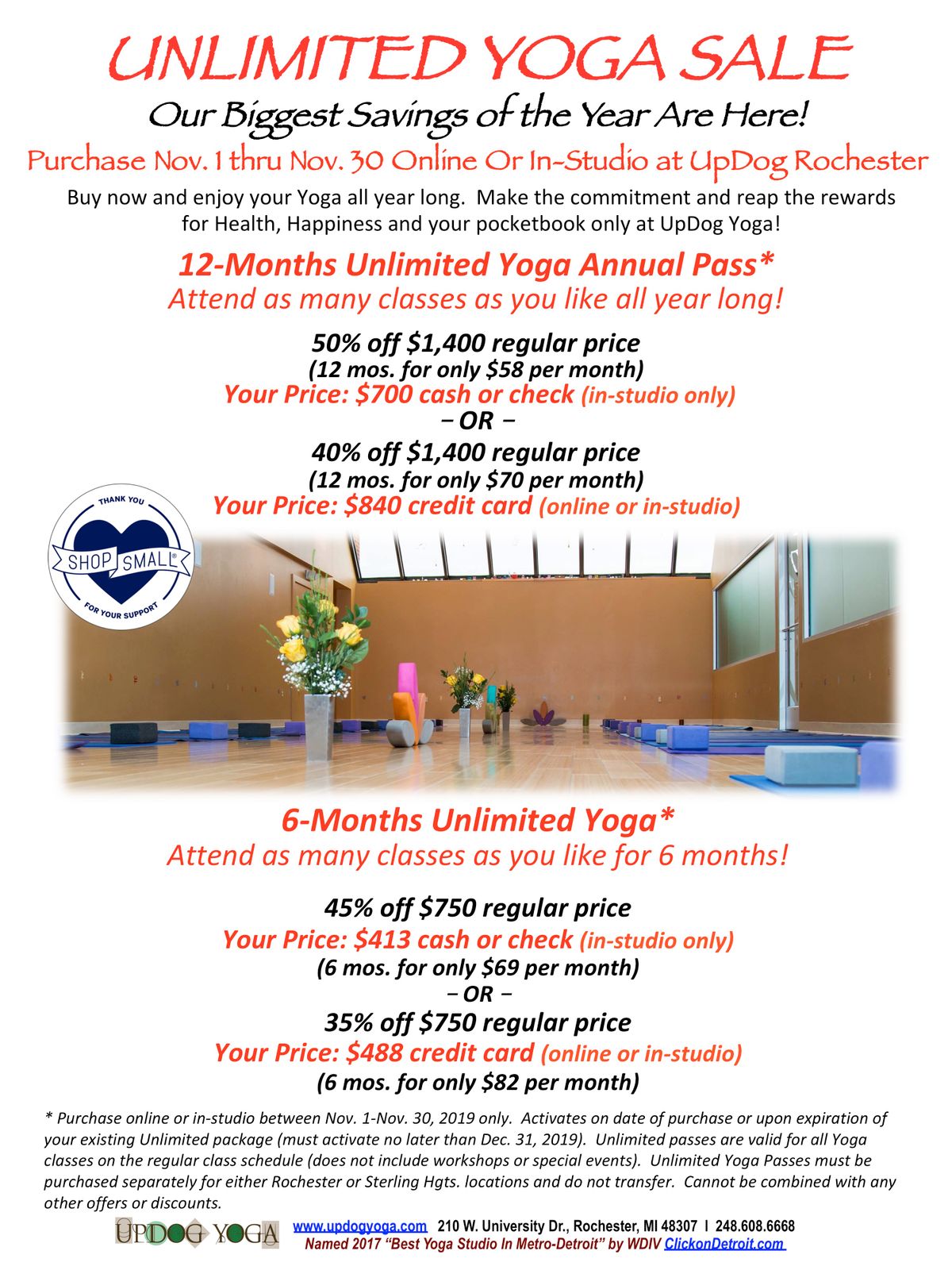 UNLIMITED YOGA SALE

Our Biggest Savings of the Year Are Here!

Purchase Nov. 1 thru Nov. 30 Online Or In-Studio at UpDog Rochester

Buy now and enjoy your Yoga all year long. Make the commitment and reap the rewards for Health, Happiness and your pocketbook only at UpDog Yoga!

12-Months Unlimited Yoga Annual Pass*

Attend as many classes as you like all year long!

50% off $1,400 regular price
(12 mos. for only $58 per month)
Your Price: $700 cash or check (in-studio only)
– OR –
40% off $1,400 regular price
(12 mos. for only $70 per month)
Your Price: $840 credit card (online or in-studio)

THANK YOU
SHOP SMALL®
FOR YOUR SUPPORT

6-Months Unlimited Yoga*

Attend as many classes as you like for 6 months!

45% off $750 regular price
Your Price: $413 cash or check (in-studio only)
(6 mos. for only $69 per month)
– OR –
35% off $750 regular price
Your Price: $488 credit card (online or in-studio)
(6 mos. for only $82 per month)

* Purchase online or in-studio between Nov. 1-Nov. 30, 2019 only. Activates on date of purchase or upon expiration of your existing Unlimited package (must activate no later than Dec. 31, 2019). Unlimited passes are valid for all Yoga classes on the regular class schedule (does not include workshops or special events). Unlimited Yoga Passes must be purchased separately for either Rochester or Sterling Hgts. locations and do not transfer. Cannot be combined with any other offers or discounts.

UPDOG YOGA

www.updogyoga.com 210 W. University Dr., Rochester, MI 48307 I 248.608.6668
Named 2017 "Best Yoga Studio In Metro-Detroit" by WDIV ClickonDetroit.com